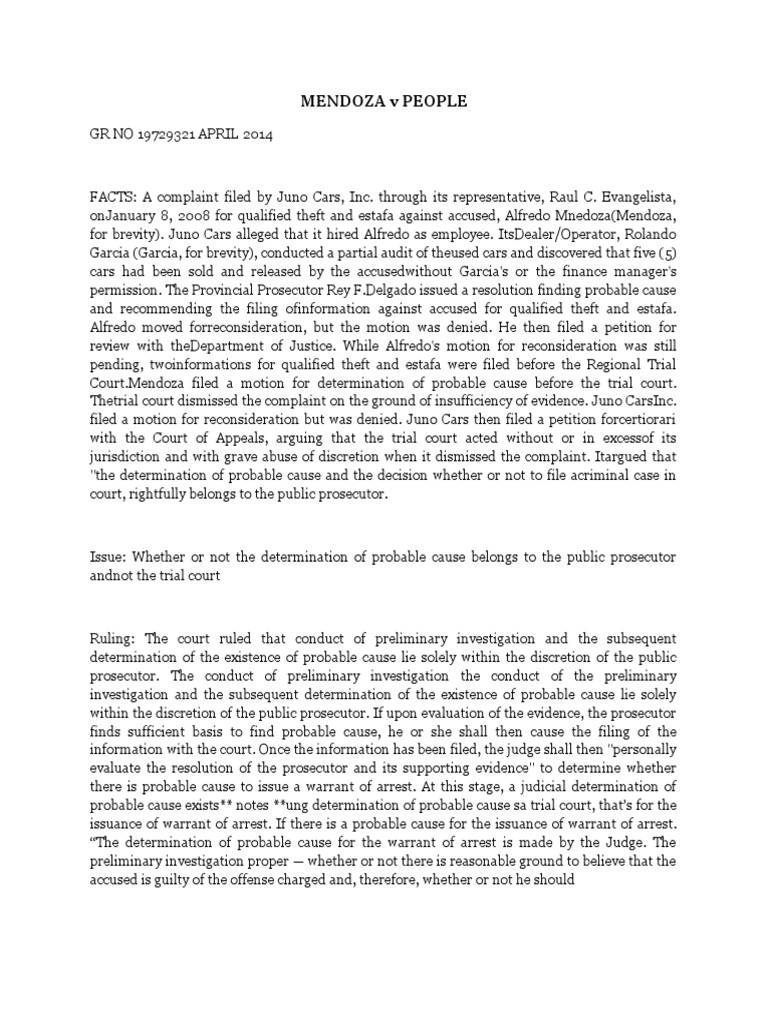 MENDOZA v PEOPLE

GR NO 19729321 APRIL 2014

FACTS: A complaint filed by Juno Cars, Inc. through its representative, Raul C. Evangelista, onJanuary 8, 2008 for qualified theft and estafa against accused, Alfredo Mnedoza(Mendoza, for brevity). Juno Cars alleged that it hired Alfredo as employee. ItsDealer/Operator, Rolando Garcia (Garcia, for brevity), conducted a partial audit of theused cars and discovered that five (5) cars had been sold and released by the accusedwithout Garcia's or the finance manager's permission. The Provincial Prosecutor Rey F.Delgado issued a resolution finding probable cause and recommending the filing ofinformation against accused for qualified theft and estafa. Alfredo moved forreconsideration, but the motion was denied. He then filed a petition for review with theDepartment of Justice. While Alfredo's motion for reconsideration was still pending, twoinformations for qualified theft and estafa were filed before the Regional Trial Court.Mendoza filed a motion for determination of probable cause before the trial court. Thetrial court dismissed the complaint on the ground of insufficiency of evidence. Juno CarsInc. filed a motion for reconsideration but was denied. Juno Cars then filed a petition forcertiorari with the Court of Appeals, arguing that the trial court acted without or in excessof its jurisdiction and with grave abuse of discretion when it dismissed the complaint. Itargued that "the determination of probable cause and the decision whether or not to file acriminal case in court, rightfully belongs to the public prosecutor.

Issue: Whether or not the determination of probable cause belongs to the public prosecutor andnot the trial court

Ruling: The court ruled that conduct of preliminary investigation and the subsequent determination of the existence of probable cause lie solely within the discretion of the public prosecutor. The conduct of preliminary investigation the conduct of the preliminary investigation and the subsequent determination of the existence of probable cause lie solely within the discretion of the public prosecutor. If upon evaluation of the evidence, the prosecutor finds sufficient basis to find probable cause, he or she shall then cause the filing of the information with the court. Once the information has been filed, the judge shall then "personally evaluate the resolution of the prosecutor and its supporting evidence" to determine whether there is probable cause to issue a warrant of arrest. At this stage, a judicial determination of probable cause exists** notes **ung determination of probable cause sa trial court, that's for the issuance of warrant of arrest. If there is a probable cause for the issuance of warrant of arrest. "The determination of probable cause for the warrant of arrest is made by the Judge. The preliminary investigation proper — whether or not there is reasonable ground to believe that the accused is guilty of the offense charged and, therefore, whether or not he should